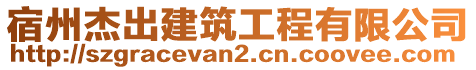 宿州杰出建筑工程有限公司
http://szgracevan2.cn.coovee.com